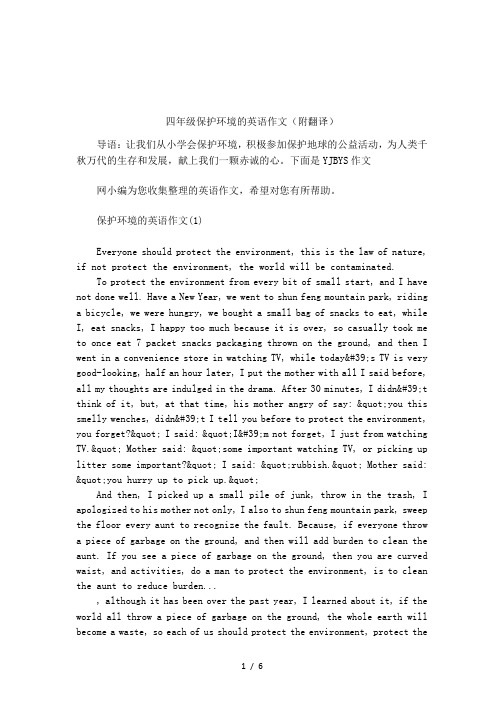 四年级保护环境的英语作文（附翻译）

导语：让我们从小学会保护环境，积极参加保护地球的公益活动，为人类千秋万代的生存和发展，献上我们一颗赤诚的心。下面是YJBYS作文

网小编为您收集整理的英语作文，希望对您有所帮助。

保护环境的英语作文(1)

Everyone should protect the environment, this is the law of nature, if not protect the environment, the world will be contaminated.

To protect the environment from every bit of small start, and I have not done well. Have a New Year, we went to shun feng mountain park, riding a bicycle, we were hungry, we bought a small bag of snacks to eat, while I, eat snacks, I happy too much because it is over, so casually took me to once eat 7 packet snacks packaging thrown on the ground, and then I went in a convenience store in watching TV, while today&#39;s TV is very good-looking, half an hour later, I put the mother with all I said before, all my thoughts are indulged in the drama. After 30 minutes, I didn&#39;t think of it, but, at that time, his mother angry of say: &quot;you this smelly wenches, didn&#39;t I tell you before to protect the environment, you forget?&quot; I said: &quot;I&#39;m not forget, I just from watching TV.&quot; Mother said: &quot;some important watching TV, or picking up litter some important?&quot; I said: &quot;rubbish.&quot; Mother said: &quot;you hurry up to pick up.&quot;

And then, I picked up a small pile of junk, throw in the trash, I apologized to his mother not only, I also to shun feng mountain park, sweep the floor every aunt to recognize the fault. Because, if everyone throw a piece of garbage on the ground, and then will add burden to clean the aunt. If you see a piece of garbage on the ground, then you are curved waist, and activities, do a man to protect the environment, is to clean the aunt to reduce burden...

, although it has been over the past year, I learned about it, if the world all throw a piece of garbage on the ground, the whole earth will become a waste, so each of us should protect the environment, protect the

1 / 6